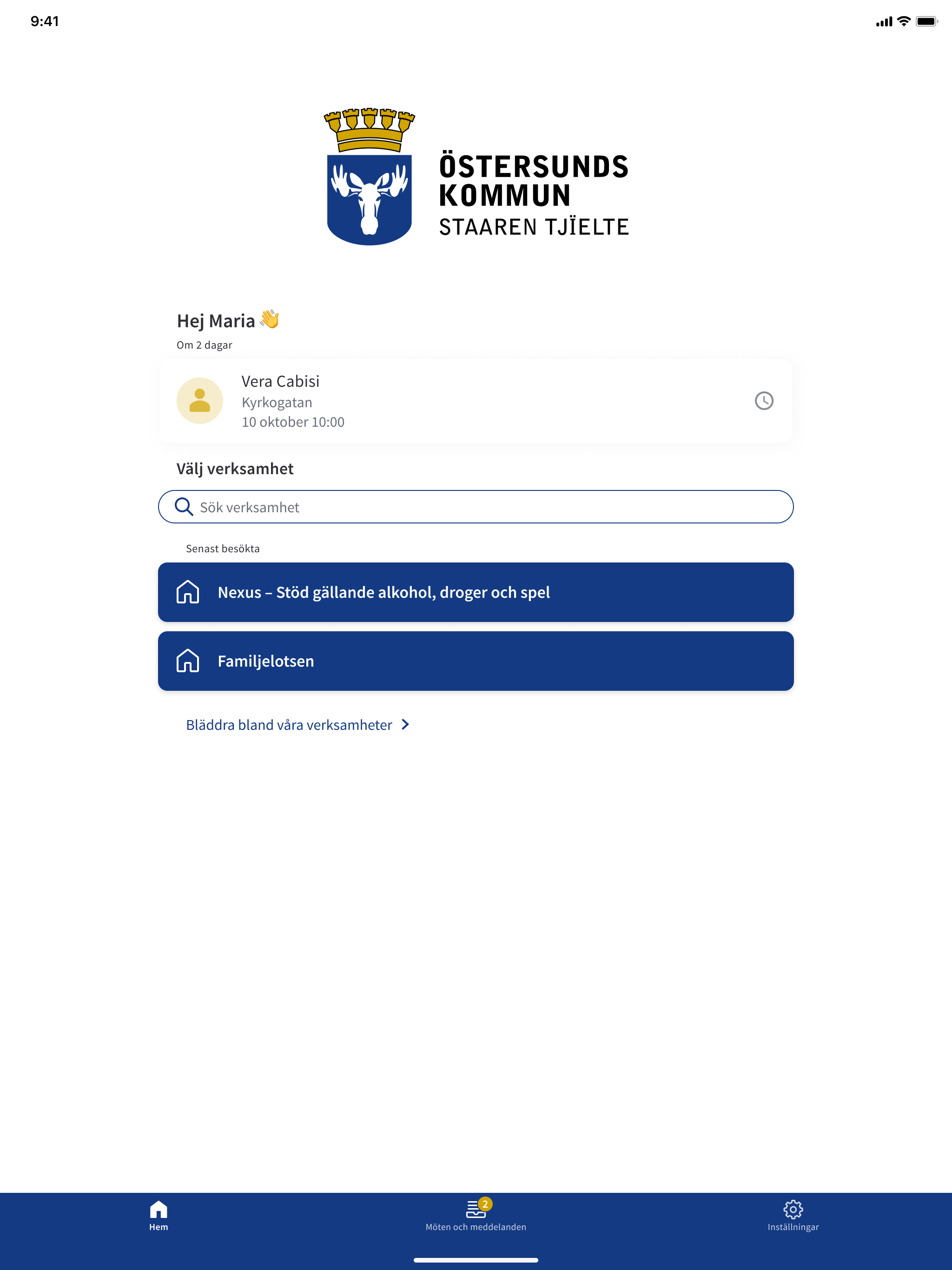 9:41

ÖSTERSUNDS KOMMUN
STAAREN TJÏELTE

Hej Maria 👋
Om 2 dagar

Vera Cabisi
Kyrkogatan
10 oktober 10:00

Välj verksamhet

Sök verksamhet

Senast besökta

Nexus – Stöd gällande alkohol, droger och spel

Familjelotsen

Bläddra bland våra verksamheter

Hem
2
Möten och meddelanden
Inställningar